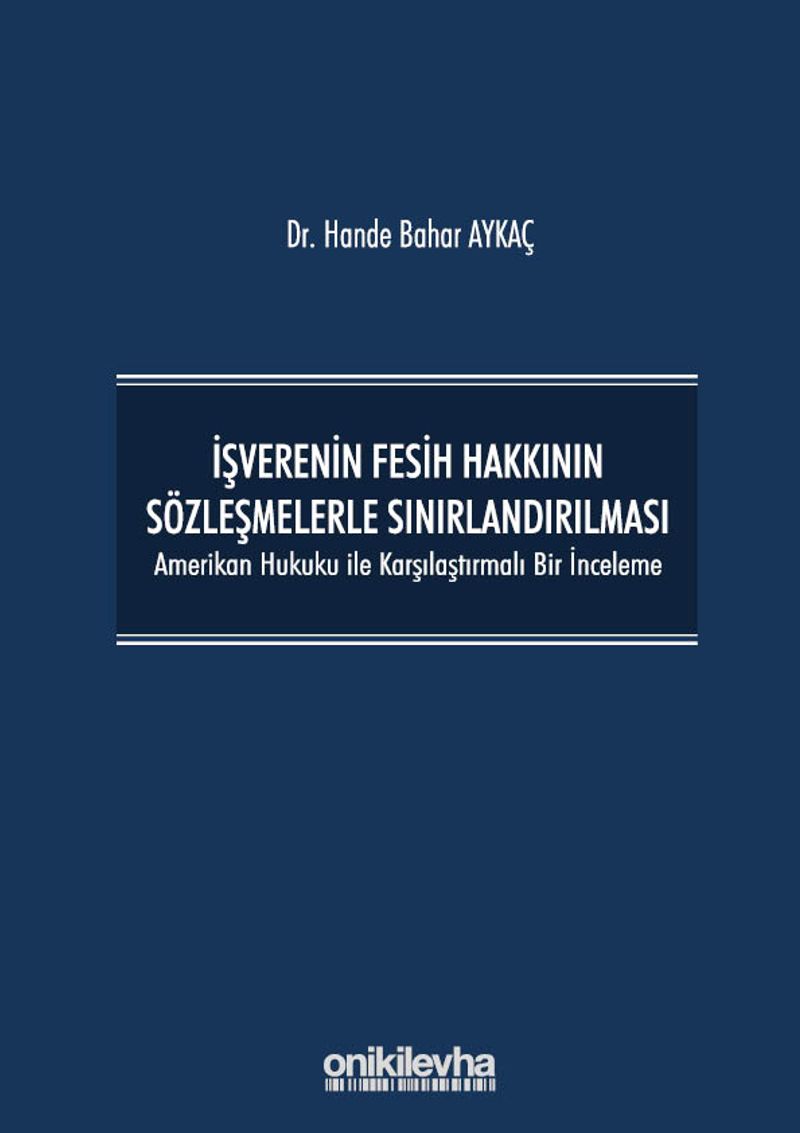 Dr. Hande Bahar AYKAÇ

İŞVERENİN FESİH HAKKININ
SÖZLEŞMELERLE SINIRLANDIRILMASI
Amerikan Hukuku ile Karşılaştırmalı Bir İnceleme

onikilevha